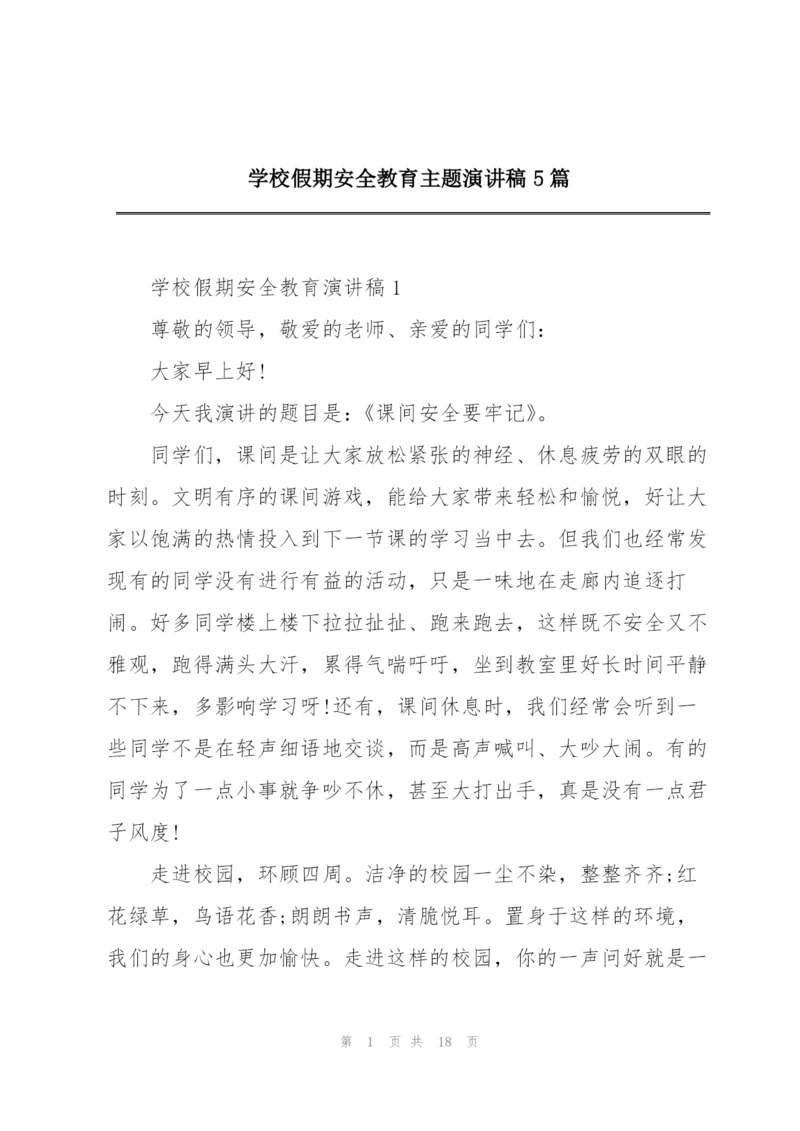 学校假期安全教育主题演讲稿5篇

学校假期安全教育演讲稿1

尊敬的领导，敬爱的老师、亲爱的同学们：

大家早上好!

今天我演讲的题目是：《课间安全要牢记》。

同学们，课间是让大家放松紧张的神经、休息疲劳的双眼的时刻。文明有序的课间游戏，能给大家带来轻松和愉悦，好让大家以饱满的热情投入到下一节课的学习当中去。但我们也经常发现有的同学没有进行有益的活动，只是一味地在走廊内追逐打闹。好多同学楼上楼下拉拉扯扯、跑来跑去，这样既不安全又不雅观，跑得满头大汗，累得气喘吁吁，坐到教室里好长时间平静不下来，多影响学习呀!还有，课间休息时，我们经常会听到一些同学不是在轻声细语地交谈，而是高声喊叫、大吵大闹。有的同学为了一点小事就争吵不休，甚至大打出手，真是没有一点君子风度!

走进校园，环顾四周。洁净的校园一尘不染，整整齐齐;红花绿草，鸟语花香;朗朗书声，清脆悦耳。置身于这样的环境，我们的身心也更加愉快。走进这样的校园，你的一声问好就是一

第 1 页 共 18 页